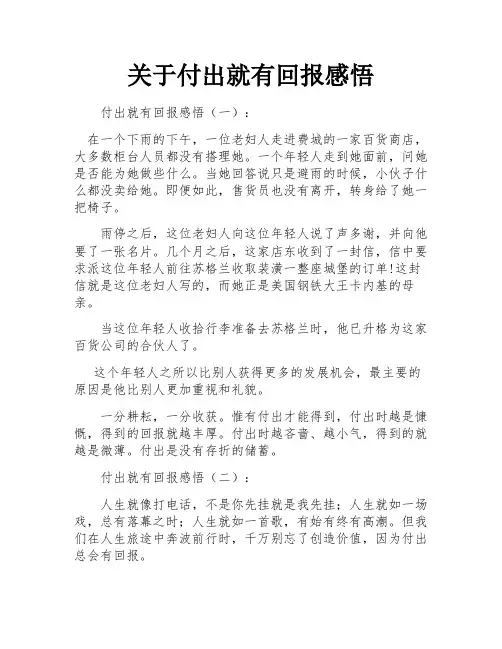 关于付出就有回报感悟

付出就有回报感悟（一）：

在一个下雨的下午，一位老妇人走进费城的一家百货商店，大多数柜台人员都没有搭理她。一个年轻人走到她面前，问她是否能为她做些什么。当她回答说只是避雨的时候，小伙子什么都没卖给她。即便如此，售货员也没有离开，转身给了她一把椅子。

雨停之后，这位老妇人向这位年轻人说了声多谢，并向他要了一张名片。几个月之后，这家店东收到了一封信，信中要求派这位年轻人前往苏格兰收取装潢一整座城堡的订单!这封信就是这位老妇人写的，而她正是美国钢铁大王卡内基的母亲。

当这位年轻人收拾行李准备去苏格兰时，他已升格为这家百货公司的合伙人了。

这个年轻人之所以比别人获得更多的发展机会，最主要的原因是他比别人更加重视和礼貌。

一分耕耘，一分收获。惟有付出才能得到，付出时越是慷慨，得到的回报就越丰厚。付出时越吝啬、越小气，得到的就越是微薄。付出是没有存折的储蓄。

付出就有回报感悟（二）：

人生就像打电话，不是你先挂就是我先挂；人生就如一场戏，总有落幕之时；人生就如一首歌，有始有终有高潮。但我们在人生旅途中奔波前行时，千万别忘了创造价值，因为付出总会有回报。